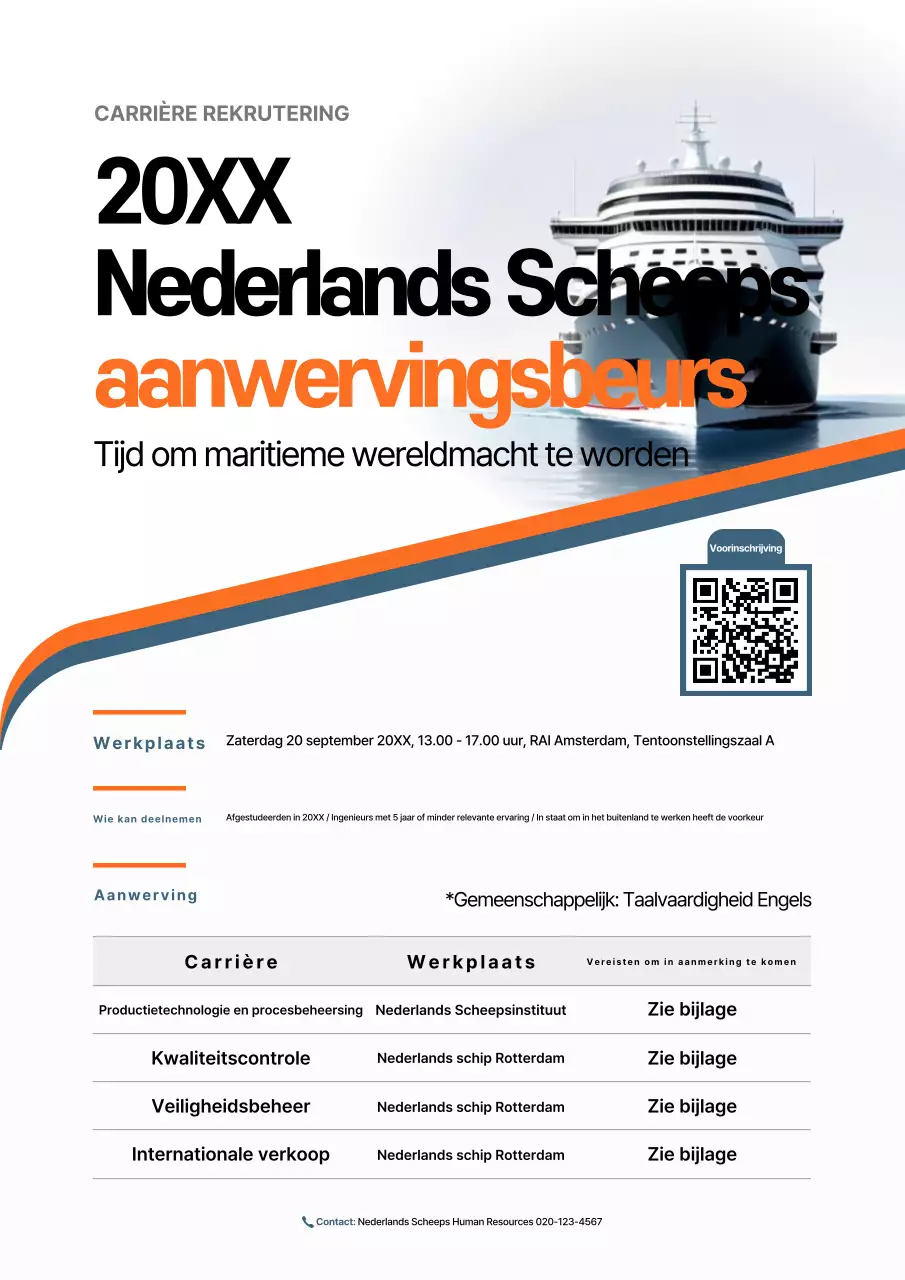 CARRIÈRE REKRUTERING

20XX
Nederlands Scheeps
aanwervingsbeurs

Tijd om maritieme wereldmacht te worden

Voorinschrijving

Werkplaats
Zaterdag 20 september 20XX, 13.00 - 17.00 uur, RAI Amsterdam, Tentoonstellingszaal A

Wie kan deelnemen
Afgestudeerden in 20XX / Ingenieurs met 5 jaar of minder relevante ervaring / In staat om in het buitenland te werken heeft de voorkeur

Aanwerving
*Gemeenschappelijk: Taalvaardigheid Engels

| Carrière | Werkplaats | Vereisten om in aanmerking te komen |
|---|---|---|
| Productietechnologie en procesbeheersing | Nederlands Scheepsinstituut | Zie bijlage |
| Kwaliteitscontrole | Nederlands schip Rotterdam | Zie bijlage |
| Veiligheidsbeheer | Nederlands schip Rotterdam | Zie bijlage |
| Internationale verkoop | Nederlands schip Rotterdam | Zie bijlage |

Contact: Nederlands Scheeps Human Resources 020-123-4567